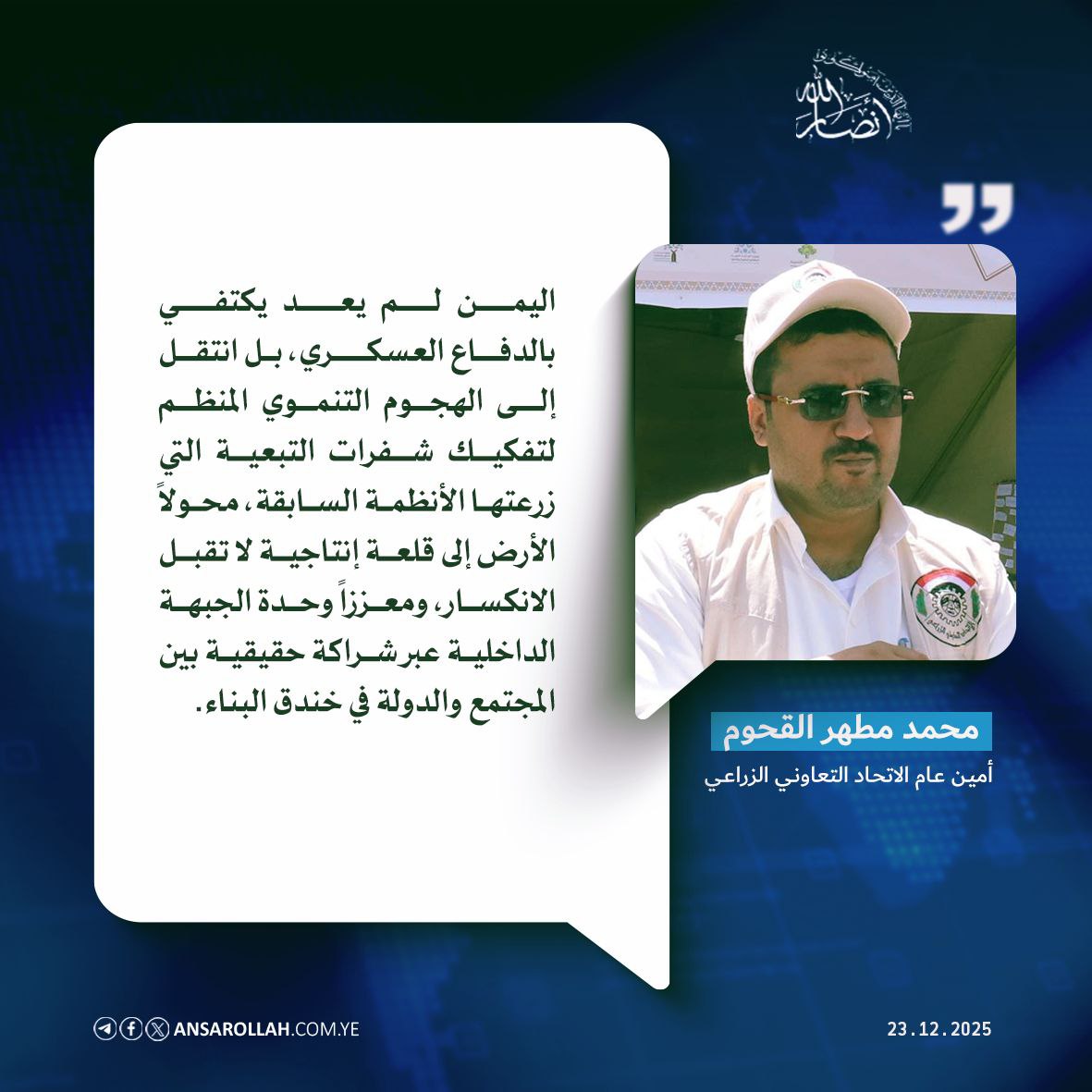 أنصار الله

اليمن لم يعد يكتفي بالدفاع العسكري، بل انتقل إلى الهجوم التنموي المنظم لتفكيك شفرات التبعية التي زرعتها الأنظمة السابقة، محولاً الأرض إلى قلعة إنتاجية لا تقبل الانكسار، ومعززاً وحدة الجبهة الداخلية عبر شراكة حقيقية بين المجتمع والدولة في خندق البناء.

محمد مطهر القحوم
أمين عام الاتحاد التعاوني الزراعي

ANSAROLLAH.COM.YE

23.12.2025